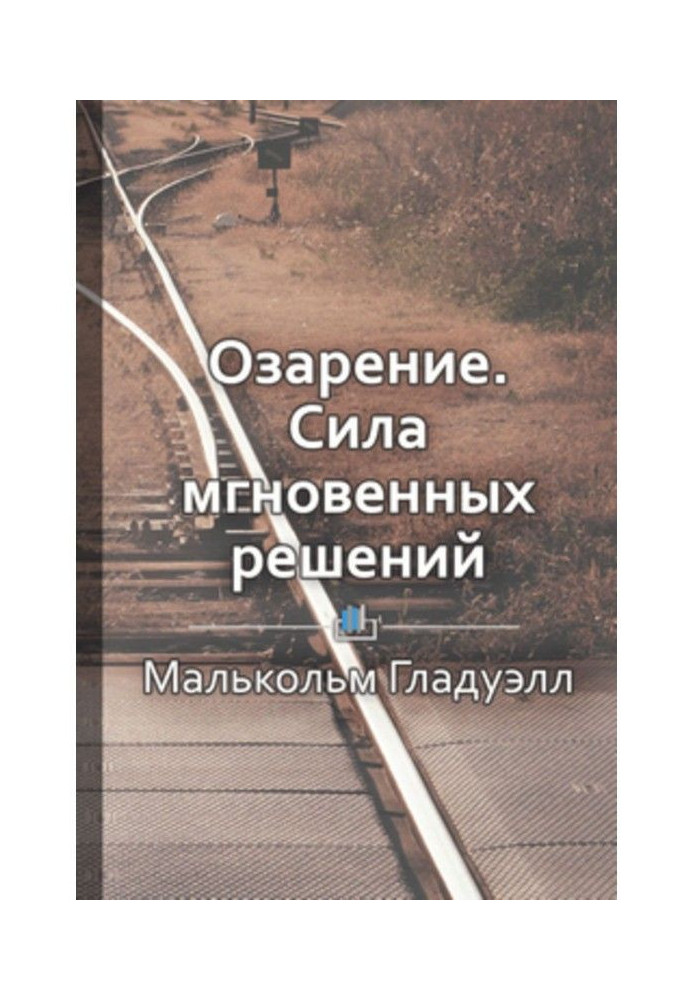 Озарение. Сила мгновенных решений

Малькольм Гладуэлл